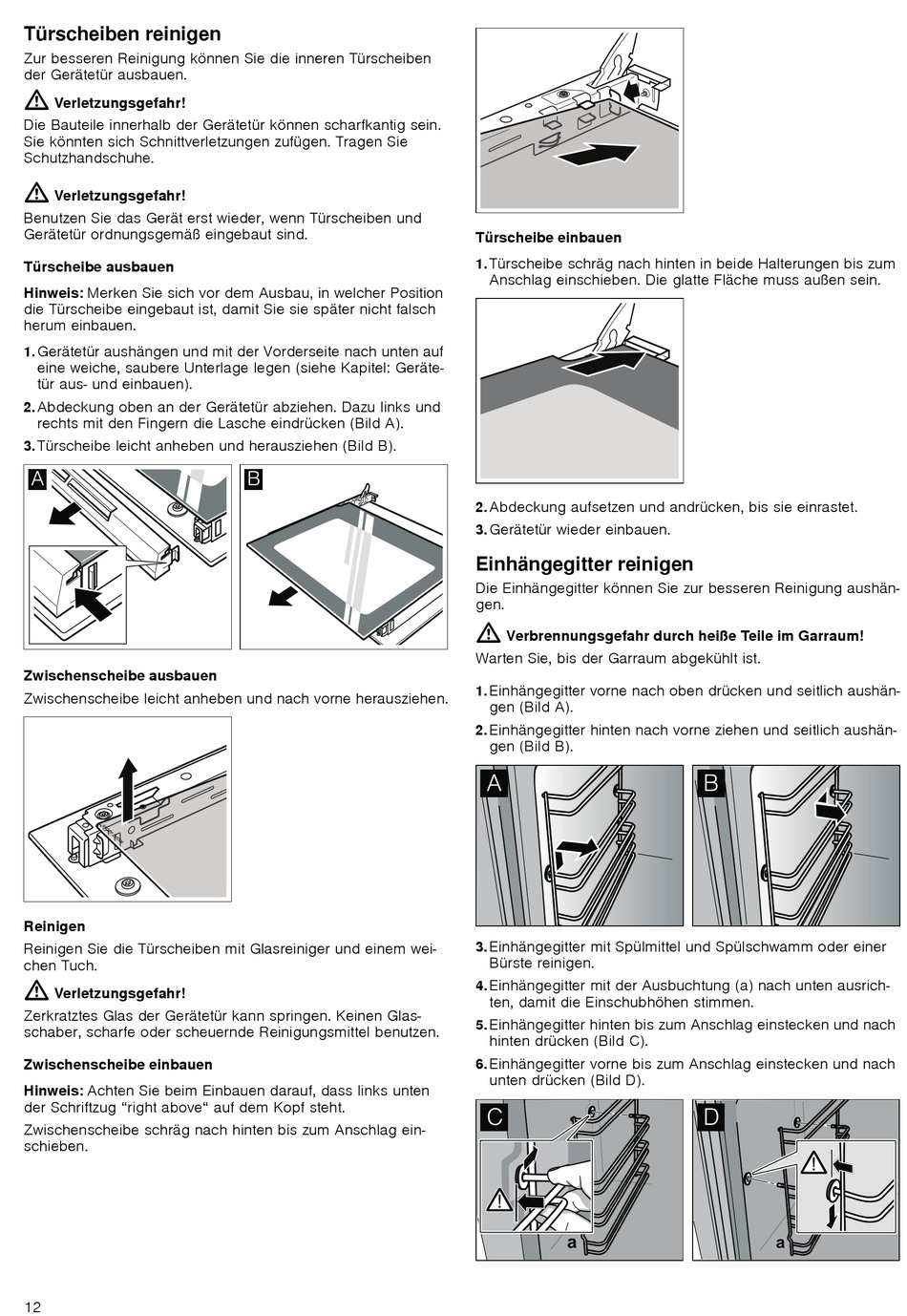 Türscheiben reinigen

Zur besseren Reinigung können Sie die inneren Türscheiben der Gerätetür ausbauen.

Verletzungsgefahr!

Die Bauteile innerhalb der Gerätetür können scharfkantig sein. Sie könnten sich Schnittverletzungen zufügen. Tragen Sie Schutzhandschuhe.

Verletzungsgefahr!

Benutzen Sie das Gerät erst wieder, wenn Türscheiben und Gerätetür ordnungsgemäß eingebaut sind.

Türscheibe ausbauen

Hinweis: Merken Sie sich vor dem Ausbau, in welcher Position die Türscheibe eingebaut ist, damit Sie sie später nicht falsch herum einbauen.

1. Gerätetür aushängen und mit der Vorderseite nach unten auf eine weiche, saubere Unterlage legen (siehe Kapitel: Gerätetür aus- und einbauen).

2. Abdeckung oben an der Gerätetür abziehen. Dazu links und rechts mit den Fingern die Lasche eindrücken (Bild A).

3. Türscheibe leicht anheben und herausziehen (Bild B).

A

B

Zwischenscheibe ausbauen

Zwischenscheibe leicht anheben und nach vorne herausziehen.

Reinigen

Reinigen Sie die Türscheiben mit Glasreiniger und einem weichen Tuch.

Verletzungsgefahr!

Zerkratztes Glas der Gerätetür kann springen. Keinen Glasschaber, scharfe oder scheuernde Reinigungsmittel benutzen.

Zwischenscheibe einbauen

Hinweis: Achten Sie beim Einbauen darauf, dass links unten der Schriftzug “right above“ auf dem Kopf steht.

Zwischenscheibe schräg nach hinten bis zum Anschlag einschieben.

Türscheibe einbauen

1. Türscheibe schräg nach hinten in beide Halterungen bis zum Anschlag einschieben. Die glatte Fläche muss außen sein.

2. Abdeckung aufsetzen und andrücken, bis sie einrastet.

3. Gerätetür wieder einbauen.

Einhängegitter reinigen

Die Einhängegitter können Sie zur besseren Reinigung aushängen.

Verbrennungsgefahr durch heiße Teile im Garraum!

Warten Sie, bis der Garraum abgekühlt ist.

1. Einhängegitter vorne nach oben drücken und seitlich aushängen (Bild A).

2. Einhängegitter hinten nach vorne ziehen und seitlich aushängen (Bild B).

A

B

3. Einhängegitter mit Spülmittel und Spülschwamm oder einer Bürste reinigen.

4. Einhängegitter mit der Ausbuchtung (a) nach unten ausrichten, damit die Einschubhöhen stimmen.

5. Einhängegitter hinten bis zum Anschlag einstecken und nach hinten drücken (Bild C).

6. Einhängegitter vorne bis zum Anschlag einstecken und nach unten drücken (Bild D).

C

a

D

a

12